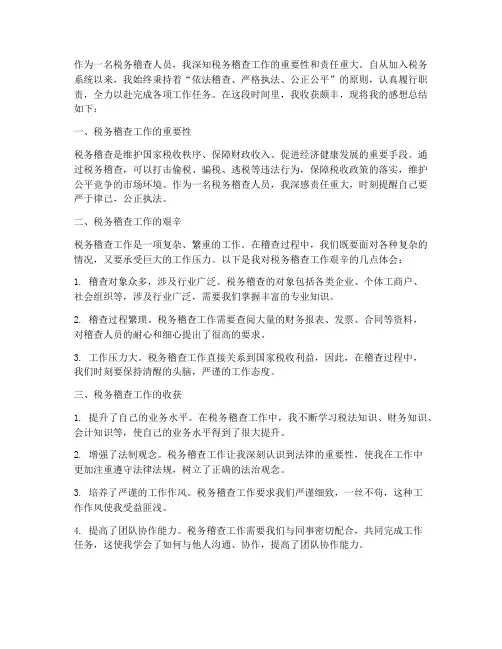 作为一名税务稽查人员，我深知税务稽查工作的重要性和责任重大。自从加入税务系统以来，我始终秉持着“依法稽查、严格执法、公正公平”的原则，认真履行职责，全力以赴完成各项工作任务。在这段时间里，我收获颇丰，现将我的感想总结如下：

一、税务稽查工作的重要性

税务稽查是维护国家税收秩序、保障财政收入、促进经济健康发展的重要手段。通过税务稽查，可以打击偷税、骗税、逃税等违法行为，保障税收政策的落实，维护公平竞争的市场环境。作为一名税务稽查人员，我深感责任重大，时刻提醒自己要严于律己，公正执法。

二、税务稽查工作的艰辛

税务稽查工作是一项复杂、繁重的工作。在稽查过程中，我们既要面对各种复杂的情况，又要承受巨大的工作压力。以下是我对税务稽查工作艰辛的几点体会：

1. 稽查对象众多，涉及行业广泛。税务稽查的对象包括各类企业、个体工商户、社会组织等，涉及行业广泛，需要我们掌握丰富的专业知识。

2. 稽查过程繁琐。税务稽查工作需要查阅大量的财务报表、发票、合同等资料，对稽查人员的耐心和细心提出了很高的要求。

3. 工作压力大。税务稽查工作直接关系到国家税收利益，因此，在稽查过程中，我们时刻要保持清醒的头脑，严谨的工作态度。

三、税务稽查工作的收获

1. 提升了自己的业务水平。在税务稽查工作中，我不断学习税法知识、财务知识、会计知识等，使自己的业务水平得到了很大提升。

2. 增强了法制观念。税务稽查工作让我深刻认识到法律的重要性，使我在工作中更加注重遵守法律法规，树立了正确的法治观念。

3. 培养了严谨的工作作风。税务稽查工作要求我们严谨细致，一丝不苟，这种工作作风使我受益匪浅。

4. 提高了团队协作能力。税务稽查工作需要我们与同事密切配合，共同完成工作任务，这使我学会了如何与他人沟通、协作，提高了团队协作能力。